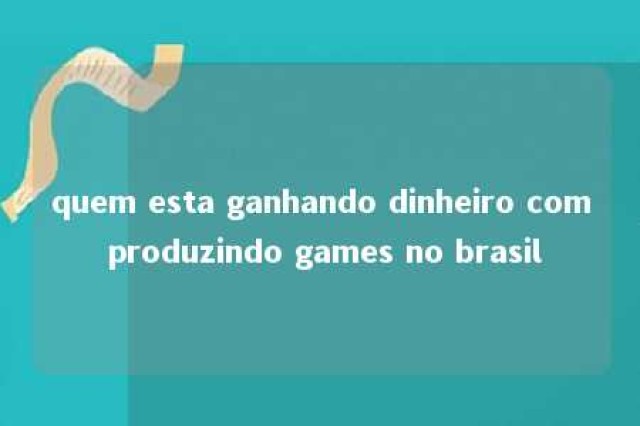 quem esta ganhando dinheiro com produzindo games no brasil